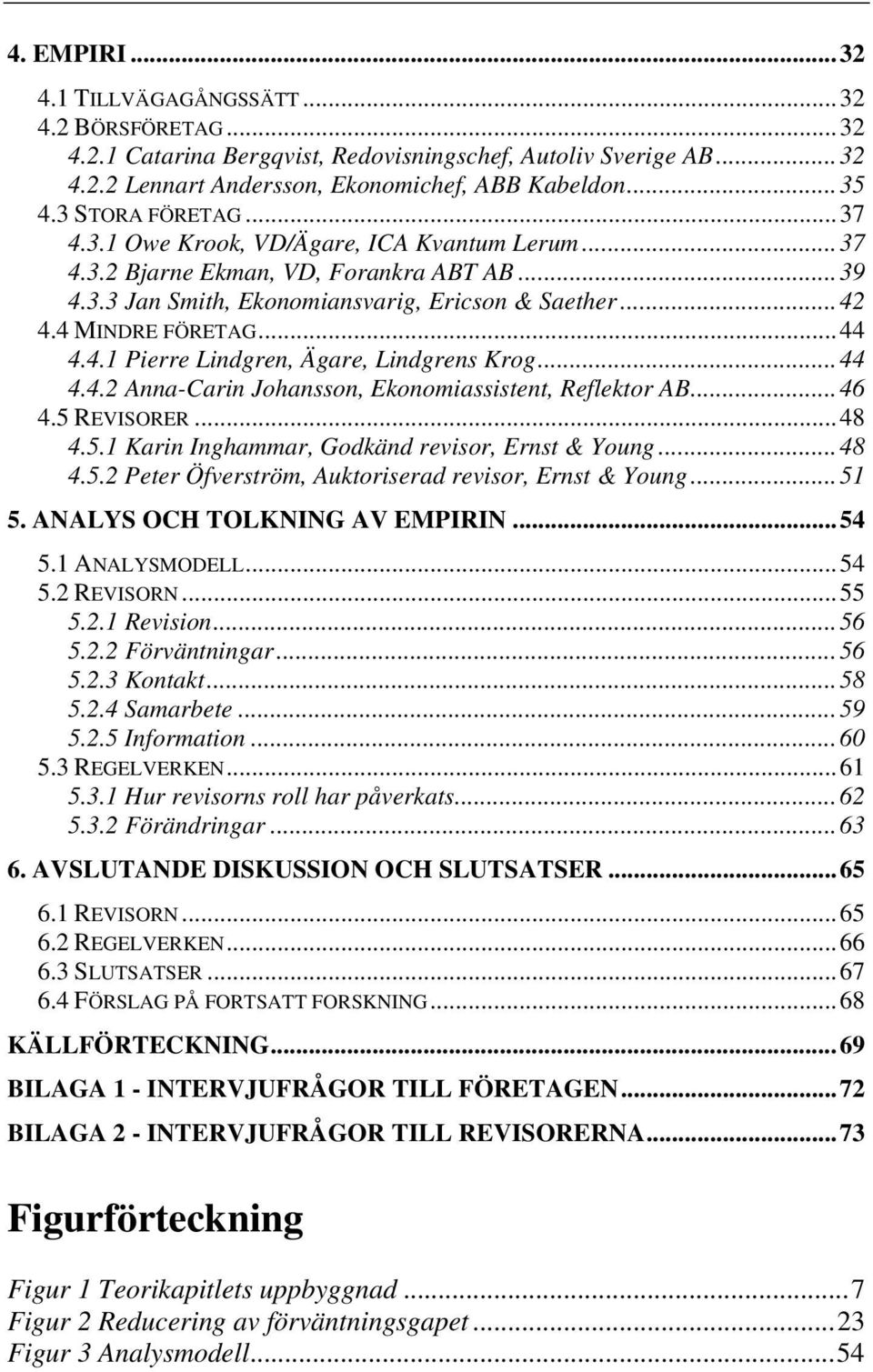 4. EMPIRI ... 32

4.1 TILLVÄGAGÅNGSSÄTT ... 32
4.2 BÖRSFÖRETAG ... 32
4.2.1 Catarina Bergqvist, Redovisningschef, Autoliv Sverige AB ... 32
4.2.2 Lennart Andersson, Ekonomichef, ABB Kabeldon ... 35
4.3 STORA FÖRETAG ... 37
4.3.1 Owe Krook, VD/Ägare, ICA Kvantum Lerum ... 37
4.3.2 Bjarne Ekman, VD, Forankra ABT AB ... 39
4.3.3 Jan Smith, Ekonomiansvarig, Ericson & Saether ... 42
4.4 MINDRE FÖRETAG ... 44
4.4.1 Pierre Lindgren, Ägare, Lindgrens Krog ... 44
4.4.2 Anna-Carin Johansson, Ekonomiassistent, Reflektor AB ... 46
4.5 REVISORER ... 48
4.5.1 Karin Inghammar, Godkänd revisor, Ernst & Young ... 48
4.5.2 Peter Öfverström, Auktoriserad revisor, Ernst & Young ... 51

5. ANALYS OCH TOLKNING AV EMPIRIN ... 54

5.1 ANALYSMODELL ... 54
5.2 REVISORN ... 55
5.2.1 Revision ... 56
5.2.2 Förväntningar ... 56
5.2.3 Kontakt ... 58
5.2.4 Samarbete ... 59
5.2.5 Information ... 60
5.3 REGELVERKEN ... 61
5.3.1 Hur revisorns roll har påverkats ... 62
5.3.2 Förändringar ... 63

6. AVSLUTANDE DISKUSSION OCH SLUTSATSER ... 65

6.1 REVISORN ... 65
6.2 REGELVERKEN ... 66
6.3 SLUTSATSER ... 67
6.4 FÖRSLAG PÅ FORTSATT FORSKNING ... 68

KÄLLFÖRTECKNING ... 69

BILAGA 1 - INTERVJUFRÅGOR TILL FÖRETAGEN ... 72

BILAGA 2 - INTERVJUFRÅGOR TILL REVISORERNA ... 73

Figurförteckning

Figur 1 Teorikapitlets uppbyggnad ... 7
Figur 2 Reducering av förväntningsgapet ... 23
Figur 3 Analysmodell ... 54